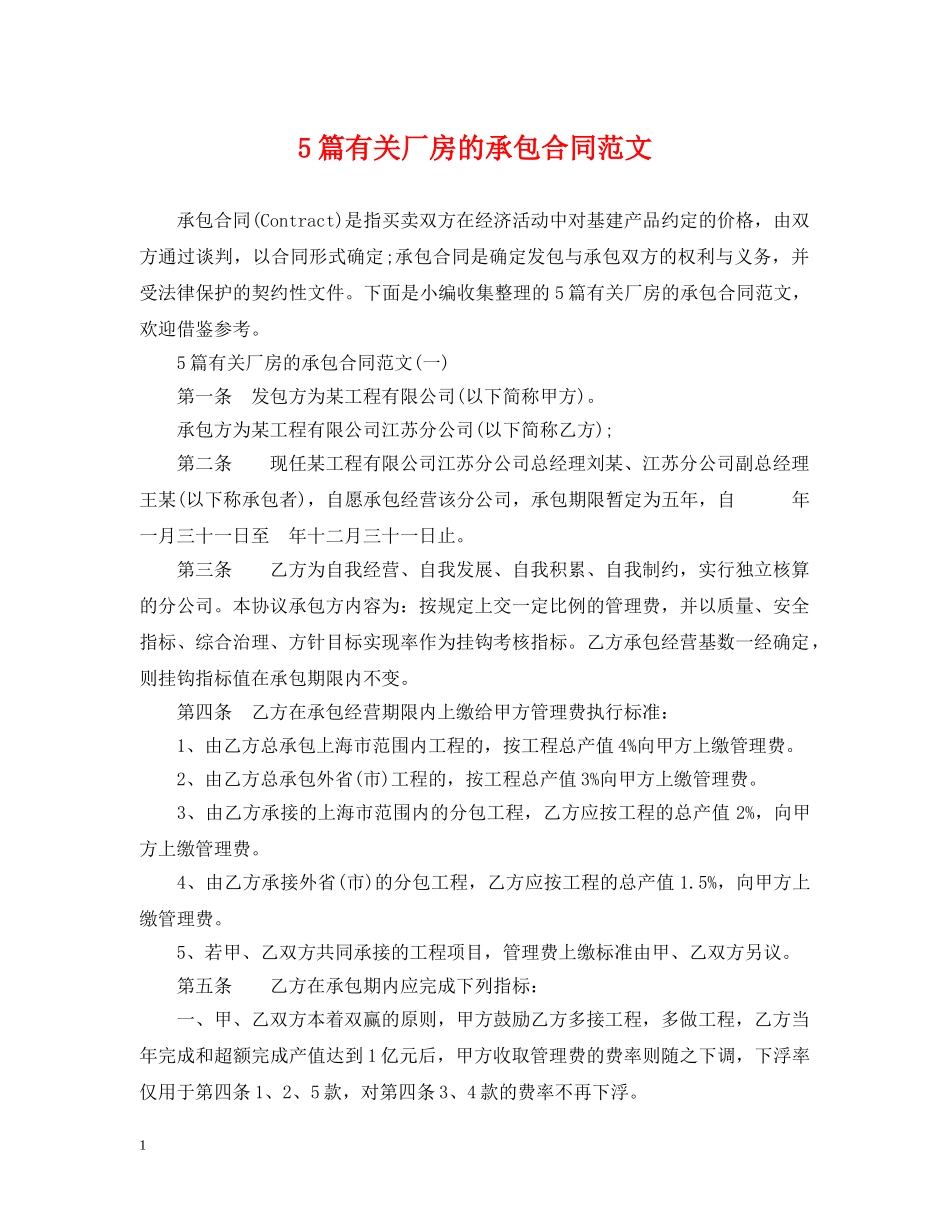 5篇有关厂房的承包合同范文

承包合同(Contract)是指买卖双方在经济活动中对基建产品约定的价格，由双方通过谈判，以合同形式确定;承包合同是确定发包与承包双方的权利与义务，并受法律保护的契约性文件。下面是小编收集整理的5篇有关厂房的承包合同范文，欢迎借鉴参考。

5篇有关厂房的承包合同范文(一)

第一条 发包方为某工程有限公司(以下简称甲方)。

承包方为某工程有限公司江苏分公司(以下简称乙方);

第二条 现任某工程有限公司江苏分公司总经理刘某、江苏分公司副总经理王某(以下称承包者)，自愿承包经营该分公司，承包期限暂定为五年，自 年一月三十一日至 年十二月三十一日止。

第三条 乙方为自我经营、自我发展、自我积累、自我制约，实行独立核算的分公司。本协议承包方内容为：按规定上交一定比例的管理费，并以质量、安全指标、综合治理、方针目标实现率作为挂钩考核指标。乙方承包经营基数一经确定，则挂钩指标值在承包期限内不变。

第四条 乙方在承包经营期限内上缴给甲方管理费执行标准：

1、由乙方总承包上海市范围内工程的，按工程总产值4%向甲方上缴管理费。

2、由乙方总承包外省(市)工程的，按工程总产值3%向甲方上缴管理费。

3、由乙方承接的上海市范围内的分包工程，乙方应按工程的总产值2%，向甲方上缴管理费。

4、由乙方承接外省(市)的分包工程，乙方应按工程的总产值1.5%，向甲方上缴管理费。

5、若甲、乙双方共同承接的工程项目，管理费上缴标准由甲、乙双方另议。

第五条 乙方在承包期内应完成下列指标：

一、甲、乙双方本着双赢的原则，甲方鼓励乙方多接工程，多做工程，乙方当年完成和超额完成产值达到1亿元后，甲方收取管理费的费率则随之下调，下浮率仅用于第四条1、2、5款，对第四条3、4款的费率不再下浮。

1